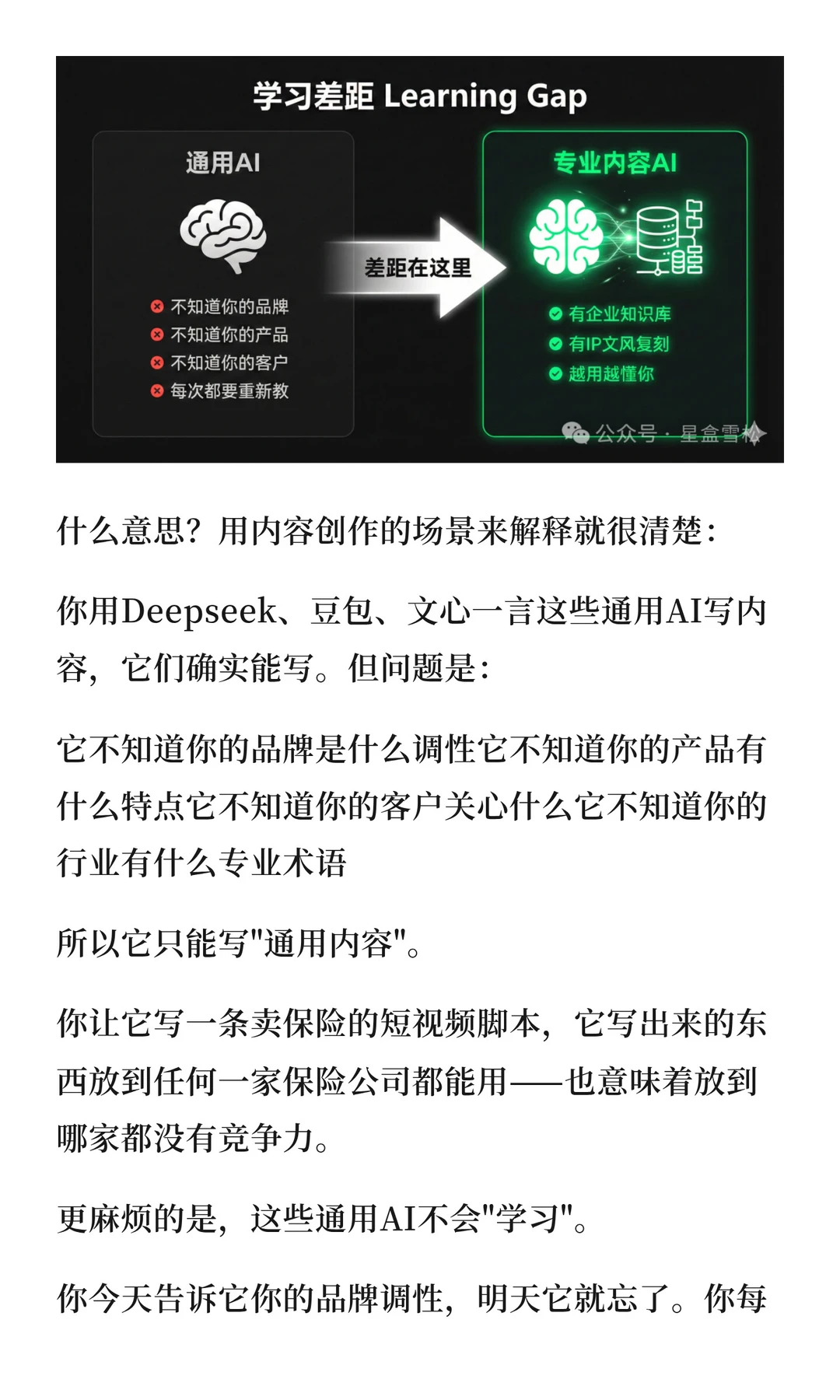 学习差距 Learning Gap

通用AI

不知道你的品牌
不知道你的产品
不知道你的客户
每次都要重新教

差距在这里

专业内容AI

有企业知识库
有IP文风复刻
越用越懂你

公众号 · 星盒雪松

什么意思？用内容创作的场景来解释就很清楚：

你用Deepseek、豆包、文心一言这些通用AI写内容，它们确实能写。但问题是：

它不知道你的品牌是什么调性它不知道你的产品有什么特点它不知道你的客户关心什么它不知道你的行业有什么专业术语

所以它只能写"通用内容"。

你让它写一条卖保险的短视频脚本，它写出来的东西放到任何一家保险公司都能用——也意味着放到哪家都没有竞争力。

更麻烦的是，这些通用AI不会"学习"。

你今天告诉它你的品牌调性，明天它就忘了。你每